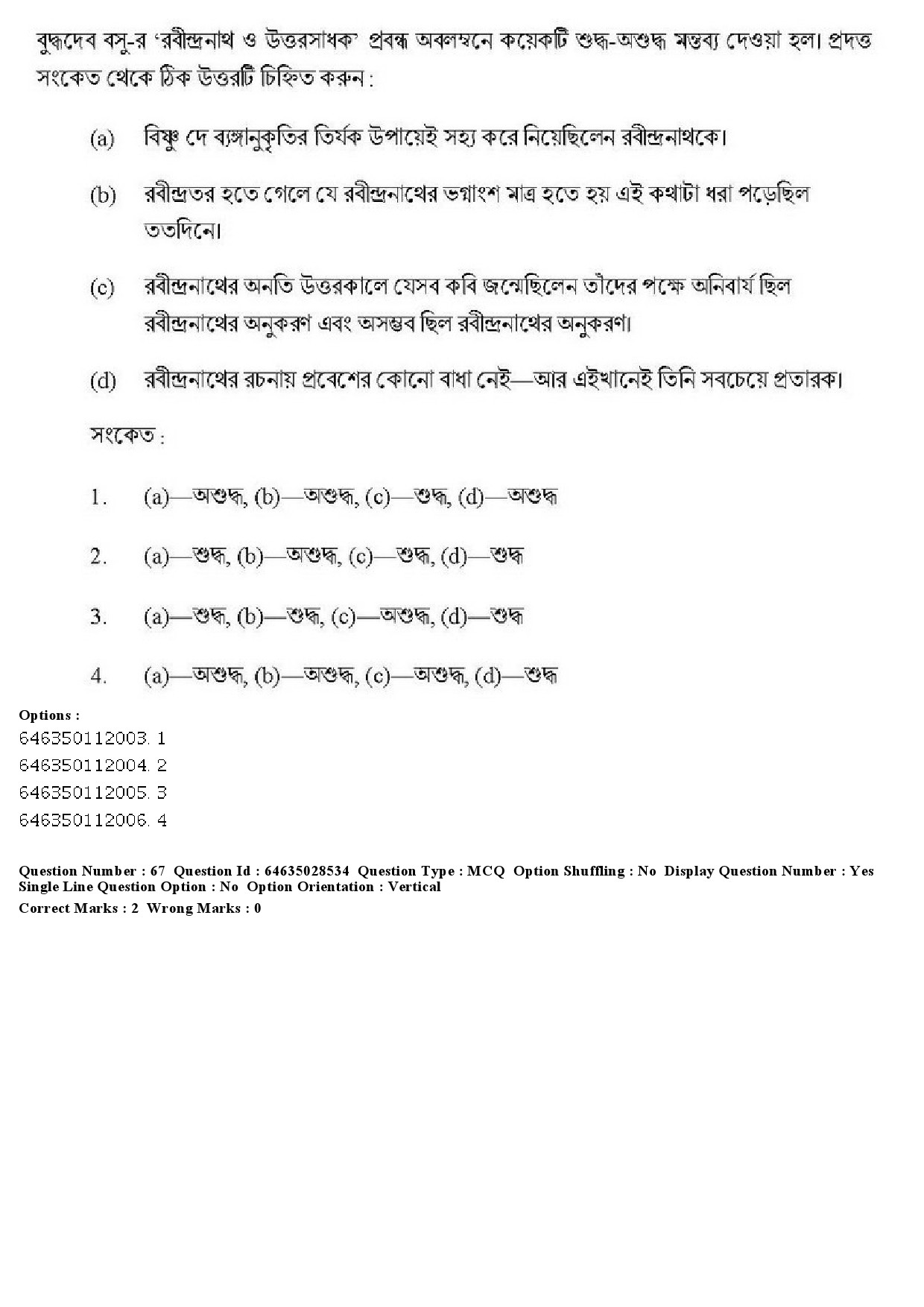 বুদ্ধদেব বসু-র 'রবীন্দ্রনাথ ও উত্তরসাধক' প্রবন্ধ অবলম্বনে কয়েকটি শুদ্ধ-অশুদ্ধ মন্তব্য দেওয়া হল। প্রদত্ত সংকেত থেকে ঠিক উত্তরটি চিহ্নিত করুন :

(a) বিষ্ণু দে ব্যঙ্গানুকৃতির তির্যক উপায়েই সহ্য করে নিয়েছিলেন রবীন্দ্রনাথকে।

(b) রবীন্দ্রতর হতে গেলে যে রবীন্দ্রনাথের ভগ্নাংশ মাত্র হতে হয় এই কথাটা ধরা পড়েছিল ততদিনে।

(c) রবীন্দ্রনাথের অনতি উত্তরকালে যেসব কবি জন্মেছিলেন তাঁদের পক্ষে অনিবার্য ছিল রবীন্দ্রনাথের অনুকরণ এবং অসম্ভব ছিল রবীন্দ্রনাথের অনুকরণ।

(d) রবীন্দ্রনাথের রচনায় প্রবেশের কোনো বাধা নেই—আর এইখানেই তিনি সবচেয়ে প্রতারক।

সংকেত :

1. (a)—অশুদ্ধ, (b)—অশুদ্ধ, (c)—শুদ্ধ, (d)—অশুদ্ধ

2. (a)—শুদ্ধ, (b)—অশুদ্ধ, (c)—শুদ্ধ, (d)—শুদ্ধ

3. (a)—শুদ্ধ, (b)—শুদ্ধ, (c)—অশুদ্ধ, (d)—শুদ্ধ

4. (a)—অশুদ্ধ, (b)—অশুদ্ধ, (c)—অশুদ্ধ, (d)—শুদ্ধ

Options :
646350112003. 1
646350112004. 2
646350112005. 3
646350112006. 4

Question Number : 67 Question Id : 64635028534 Question Type : MCQ Option Shuffling : No Display Question Number : Yes Single Line Question Option : No Option Orientation : Vertical
Correct Marks : 2 Wrong Marks : 0